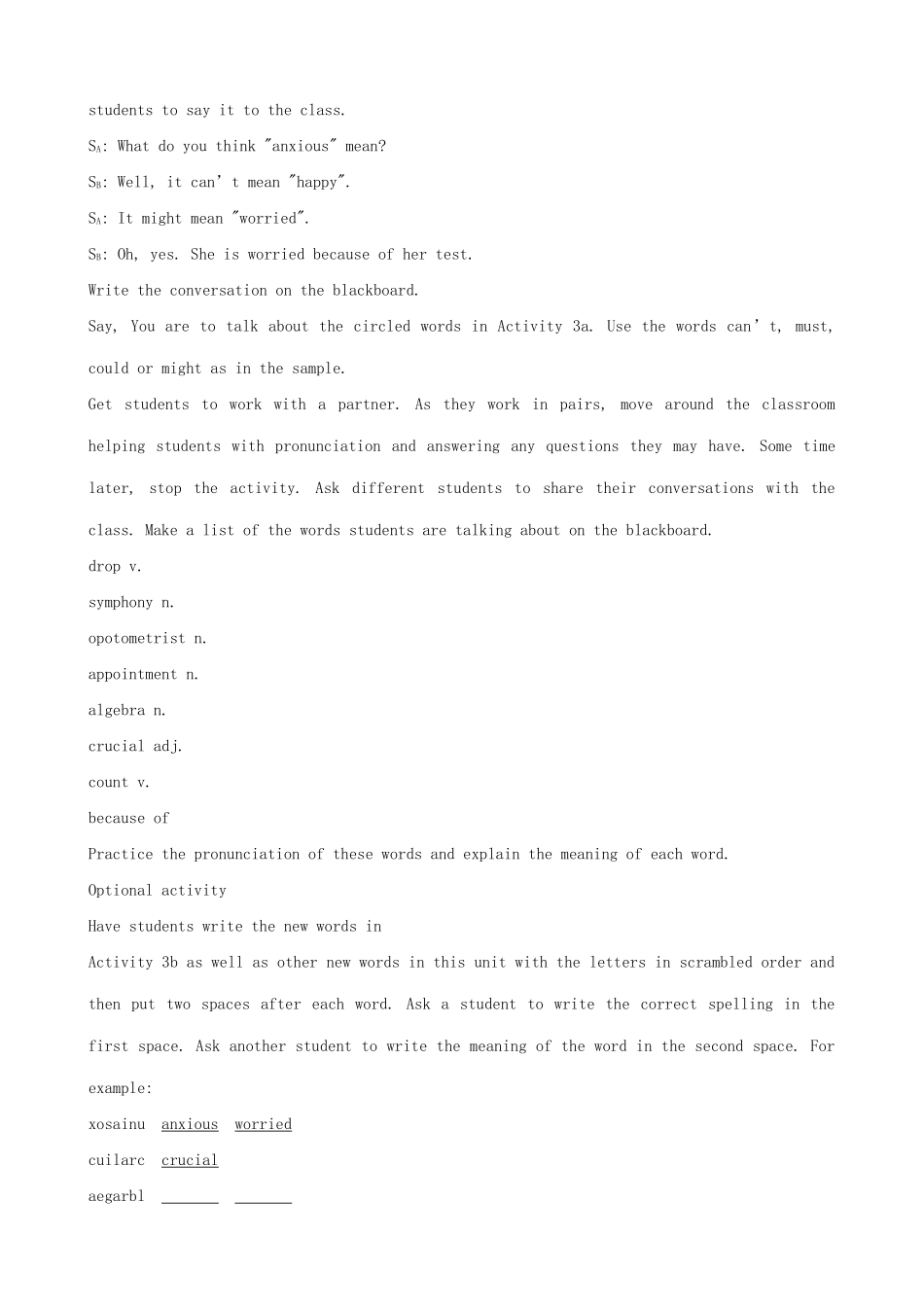 students to say it to the class.

$S_A$: What do you think "anxious" mean?

$S_B$: Well, it can't mean "happy".

$S_A$: It might mean "worried".

$S_B$: Oh, yes. She is worried because of her test.

Write the conversation on the blackboard.

Say, You are to talk about the circled words in Activity 3a. Use the words can't, must, could or might as in the sample.

Get students to work with a partner. As they work in pairs, move around the classroom helping students with pronunciation and answering any questions they may have. Some time later, stop the activity. Ask different students to share their conversations with the class. Make a list of the words students are talking about on the blackboard.

drop v.

symphony n.

opotometrist n.

appointment n.

algebra n.

crucial adj.

count v.

because of

Practice the pronunciation of these words and explain the meaning of each word.

Optional activity

Have students write the new words in

Activity 3b as well as other new words in this unit with the letters in scrambled order and then put two spaces after each word. Ask a student to write the correct spelling in the first space. Ask another student to write the meaning of the word in the second space. For example:

xosainu anxious worried

cuilarc crucial

aegarbl ____ ____